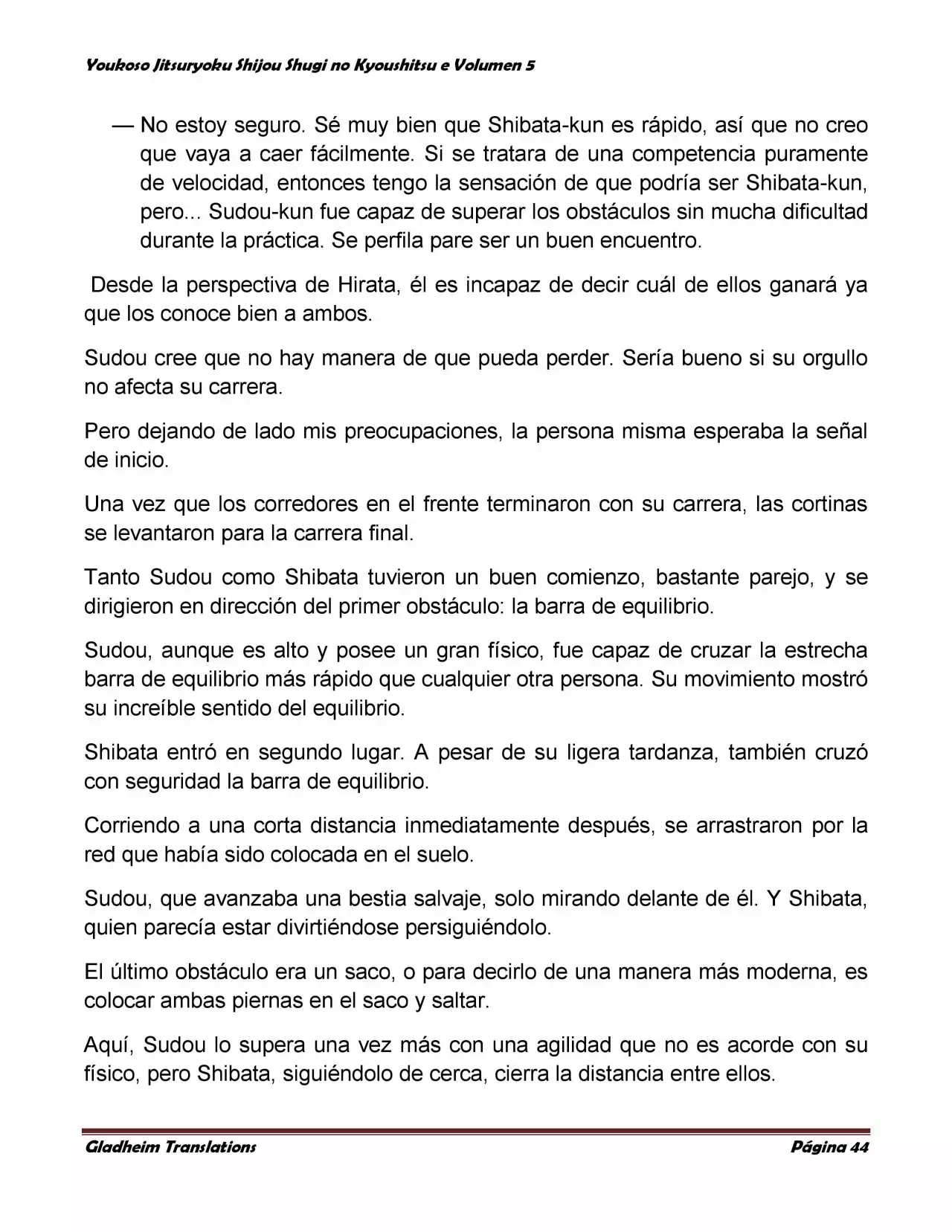 Youkoso Jitsuryoku Shijou Shugi no Kyoushitsu e Volumen 5

— No estoy seguro. Sé muy bien que Shibata-kun es rápido, así que no creo que vaya a caer fácilmente. Si se tratara de una competencia puramente de velocidad, entonces tengo la sensación de que podría ser Shibata-kun, pero... Sudou-kun fue capaz de superar los obstáculos sin mucha dificultad durante la práctica. Se perfila pare ser un buen encuentro.

Desde la perspectiva de Hirata, él es incapaz de decir cuál de ellos ganará ya que los conoce bien a ambos.

Sudou cree que no hay manera de que pueda perder. Sería bueno si su orgullo no afecta su carrera.

Pero dejando de lado mis preocupaciones, la persona misma esperaba la señal de inicio.

Una vez que los corredores en el frente terminaron con su carrera, las cortinas se levantaron para la carrera final.

Tanto Sudou como Shibata tuvieron un buen comienzo, bastante parejo, y se dirigieron en dirección del primer obstáculo: la barra de equilibrio.

Sudou, aunque es alto y posee un gran físico, fue capaz de cruzar la estrecha barra de equilibrio más rápido que cualquier otra persona. Su movimiento mostró su increíble sentido del equilibrio.

Shibata entró en segundo lugar. A pesar de su ligera tardanza, también cruzó con seguridad la barra de equilibrio.

Corriendo a una corta distancia inmediatamente después, se arrastraron por la red que había sido colocada en el suelo.

Sudou, que avanzaba una bestia salvaje, solo mirando delante de él. Y Shibata, quien parecía estar divirtiéndose persiguiéndolo.

El último obstáculo era un saco, o para decirlo de una manera más moderna, es colocar ambas piernas en el saco y saltar.

Aquí, Sudou lo supera una vez más con una agilidad que no es acorde con su físico, pero Shibata, siguiéndolo de cerca, cierra la distancia entre ellos.

Gladheim Translations Página 44